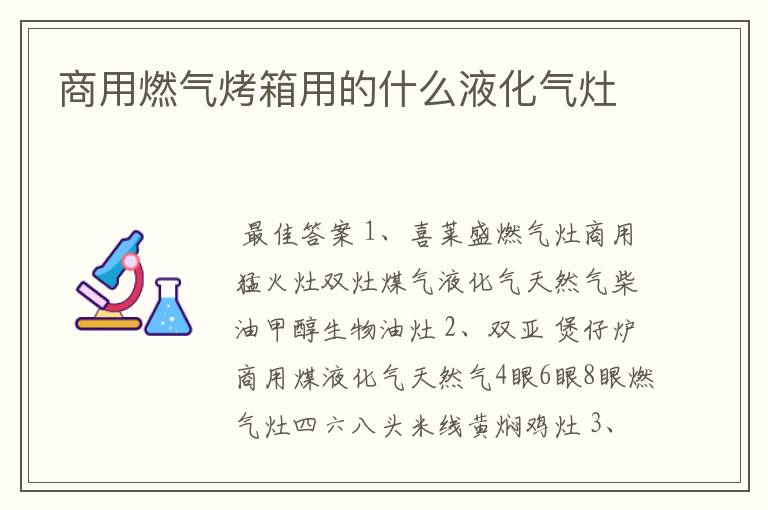 商用燃气烤箱用的什么液化气灶

最佳答案 1、喜莱盛燃气灶商用猛火灶双灶煤气液化气天然气柴油甲醇生物油灶 2、双亚 煲仔炉商用煤液化气天然气4眼6眼8眼燃气灶四六八头米线黄焖鸡灶 3、